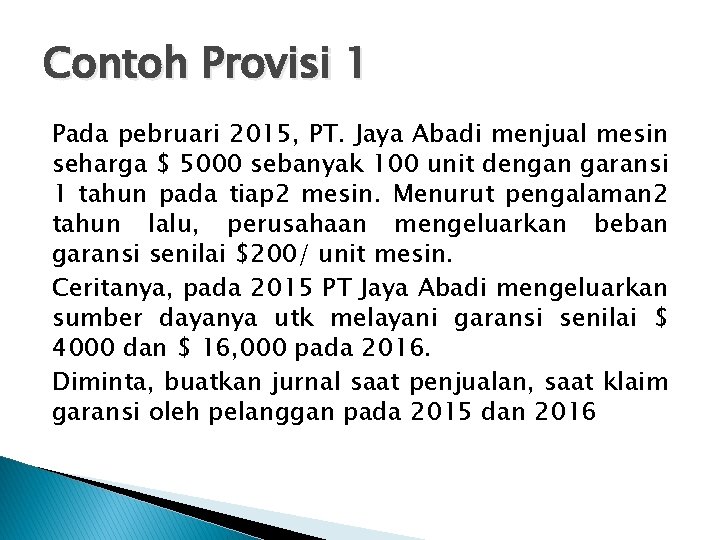 Contoh Provisi 1

Pada pebruari 2015, PT. Jaya Abadi menjual mesin seharga \$ 5000 sebanyak 100 unit dengan garansi 1 tahun pada tiap2 mesin. Menurut pengalaman2 tahun lalu, perusahaan mengeluarkan beban garansi senilai \$200/ unit mesin.

Ceritanya, pada 2015 PT Jaya Abadi mengeluarkan sumber dayanya utk melayani garansi senilai \$ 4000 dan \$ 16,000 pada 2016.

Diminta, buatkan jurnal saat penjualan, saat klaim garansi oleh pelanggan pada 2015 dan 2016